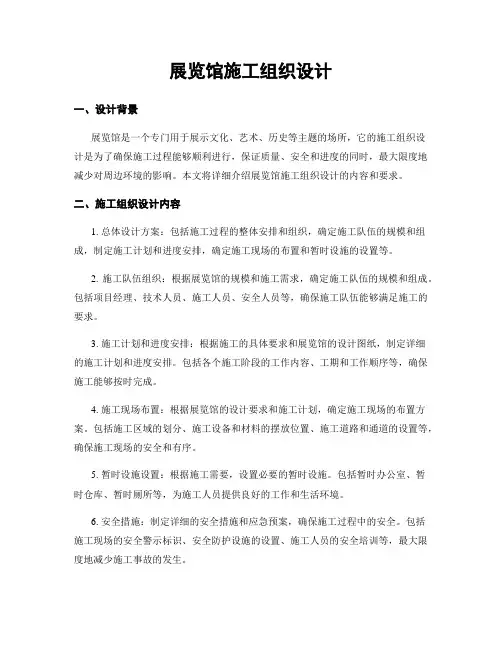 展览馆施工组织设计

一、设计背景

展览馆是一个专门用于展示文化、艺术、历史等主题的场所，它的施工组织设计是为了确保施工过程能够顺利进行，保证质量、安全和进度的同时，最大限度地减少对周边环境的影响。本文将详细介绍展览馆施工组织设计的内容和要求。

二、施工组织设计内容

1. 总体设计方案：包括施工过程的整体安排和组织，确定施工队伍的规模和组成，制定施工计划和进度安排，确定施工现场的布置和暂时设施的设置等。

2. 施工队伍组织：根据展览馆的规模和施工需求，确定施工队伍的规模和组成。包括项目经理、技术人员、施工人员、安全人员等，确保施工队伍能够满足施工的要求。

3. 施工计划和进度安排：根据施工的具体要求和展览馆的设计图纸，制定详细的施工计划和进度安排。包括各个施工阶段的工作内容、工期和工作顺序等，确保施工能够按时完成。

4. 施工现场布置：根据展览馆的设计要求和施工计划，确定施工现场的布置方案。包括施工区域的划分、施工设备和材料的摆放位置、施工道路和通道的设置等，确保施工现场的安全和有序。

5. 暂时设施设置：根据施工需要，设置必要的暂时设施。包括暂时办公室、暂时仓库、暂时厕所等，为施工人员提供良好的工作和生活环境。

6. 安全措施：制定详细的安全措施和应急预案，确保施工过程中的安全。包括施工现场的安全警示标识、安全防护设施的设置、施工人员的安全培训等，最大限度地减少施工事故的发生。